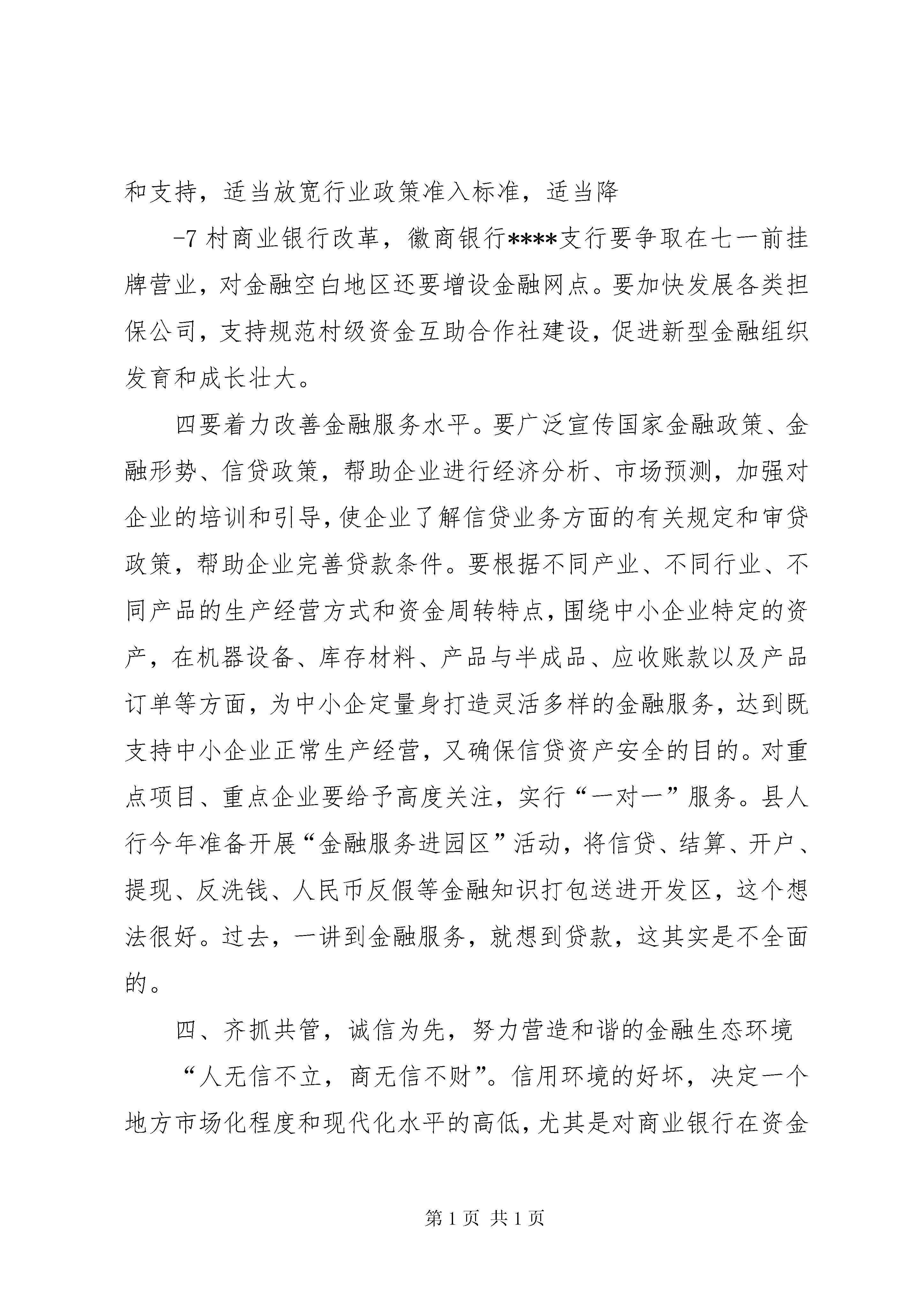 和支持，适当放宽行业政策准入标准，适当降

-7 村商业银行改革，徽商银行****支行要争取在七一前挂牌营业，对金融空白地区还要增设金融网点。要加快发展各类担保公司，支持规范村级资金互助合作社建设，促进新型金融组织发育和成长壮大。

四要着力改善金融服务水平。要广泛宣传国家金融政策、金融形势、信贷政策，帮助企业进行经济分析、市场预测，加强对企业的培训和引导，使企业了解信贷业务方面的有关规定和审贷政策，帮助企业完善贷款条件。要根据不同产业、不同行业、不同产品的生产经营方式和资金周转特点，围绕中小企业特定的资产，在机器设备、库存材料、产品与半成品、应收账款以及产品订单等方面，为中小企定量身打造灵活多样的金融服务，达到既支持中小企业正常生产经营，又确保信贷资产安全的目的。对重点项目、重点企业要给予高度关注，实行“一对一”服务。县人行今年准备开展“金融服务进园区”活动，将信贷、结算、开户、提现、反洗钱、人民币反假等金融知识打包送进开发区，这个想法很好。过去，一讲到金融服务，就想到贷款，这其实是不全面的。

四、齐抓共管，诚信为先，努力营造和谐的金融生态环境

“人无信不立，商无信不财”。信用环境的好坏，决定一个地方市场化程度和现代化水平的高低，尤其是对商业银行在资金

第 1 页 共 1 页